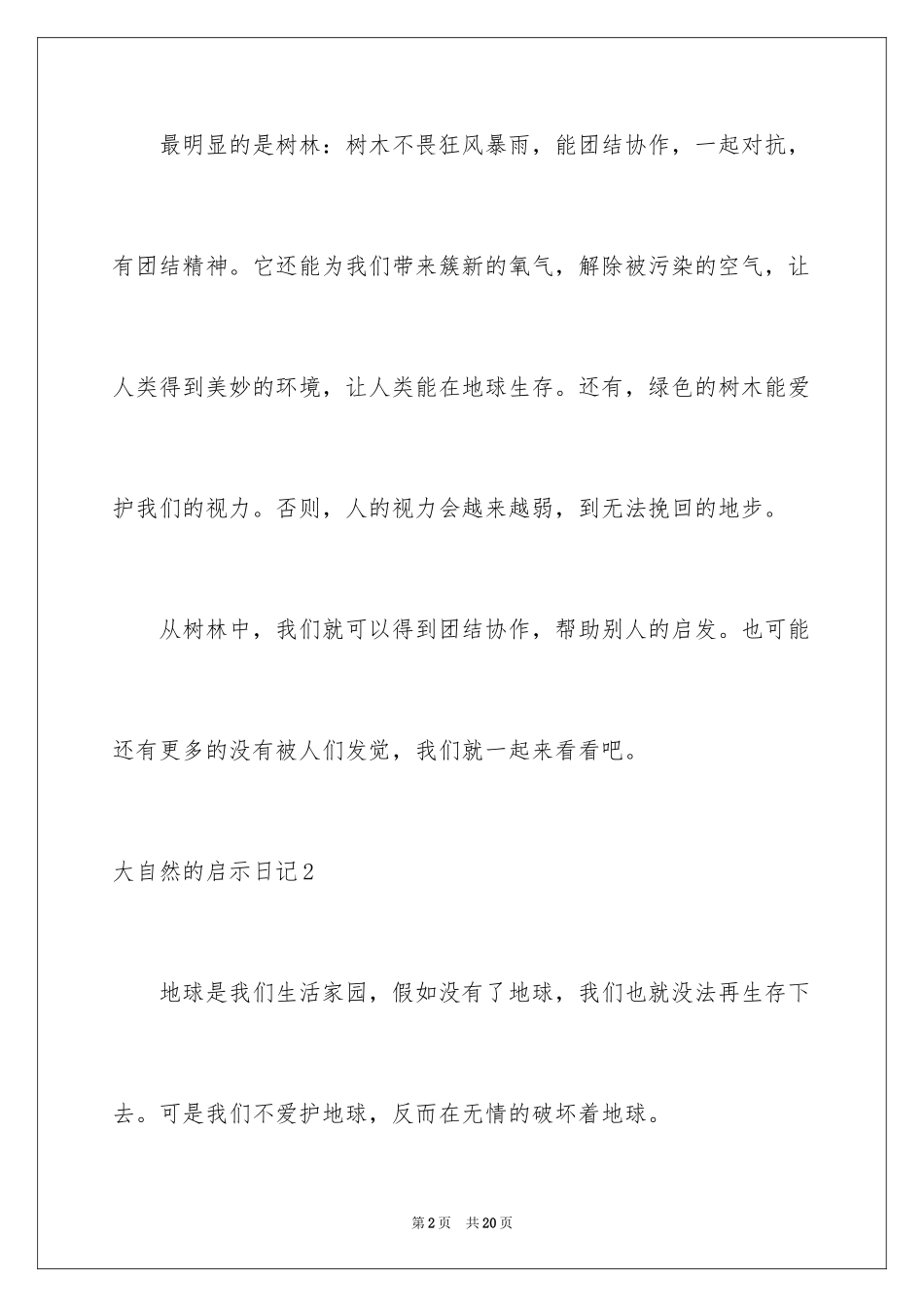 最明显的是树林：树木不畏狂风暴雨，能团结协作，一起对抗，有团结精神。它还能为我们带来簇新的氧气，解除被污染的空气，让人类得到美妙的环境，让人类能在地球生存。还有，绿色的树木能爱护我们的视力。否则，人的视力会越来越弱，到无法挽回的地步。

从树林中，我们就可以得到团结协作，帮助别人的启发。也可能还有更多的没有被人们发觉，我们就一起来看看吧。

大自然的启示日记2

地球是我们生活家园，假如没有了地球，我们也就没法再生存下去。可是我们不爱护地球，反而在无情的破坏着地球。

第2页　共20页